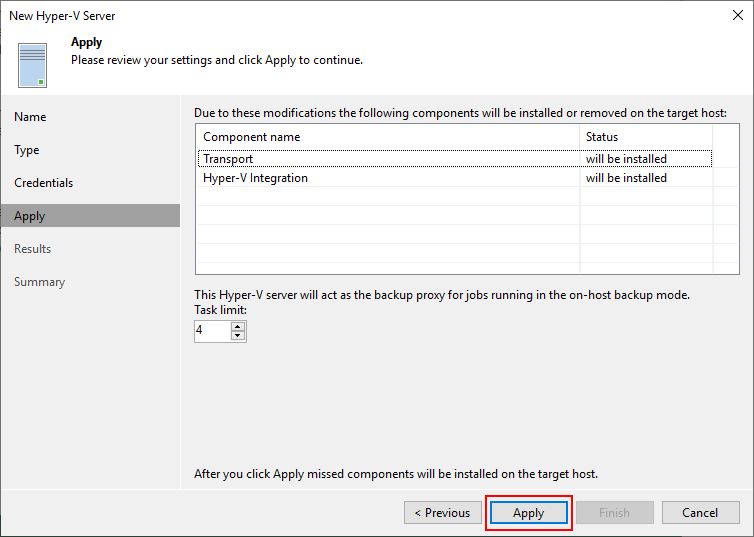 New Hyper-V Server

Apply
Please review your settings and click Apply to continue.

Name
Type
Credentials
Apply
Results
Summary

Due to these modifications the following components will be installed or removed on the target host:

| Component name | Status |
|---|---|
| Transport | will be installed |
| Hyper-V Integration | will be installed |

This Hyper-V server will act as the backup proxy for jobs running in the on-host backup mode.
Task limit:
4

After you click Apply missed components will be installed on the target host.

< Previous
Apply
Finish
Cancel